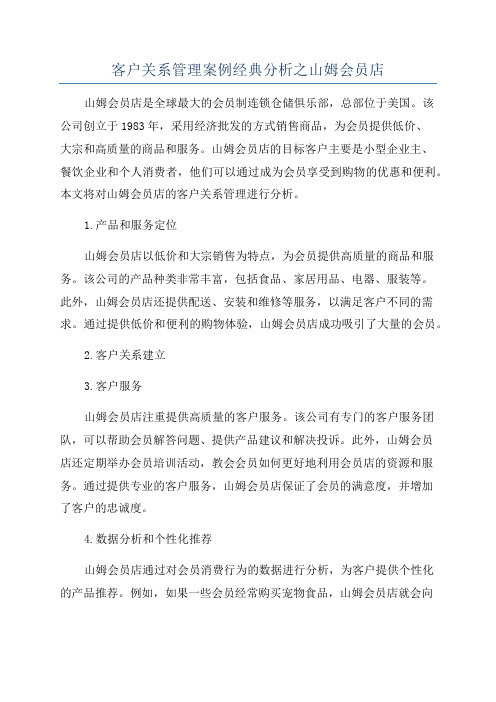 客户关系管理案例经典分析之山姆会员店

山姆会员店是全球最大的会员制连锁仓储俱乐部，总部位于美国。该公司创立于1983年，采用经济批发的方式销售商品，为会员提供低价、大宗和高质量的商品和服务。山姆会员店的目标客户主要是小型企业主、餐饮企业和个人消费者，他们可以通过成为会员享受到购物的优惠和便利。本文将对山姆会员店的客户关系管理进行分析。

1.产品和服务定位

山姆会员店以低价和大宗销售为特点，为会员提供高质量的商品和服务。该公司的产品种类非常丰富，包括食品、家居用品、电器、服装等。此外，山姆会员店还提供配送、安装和维修等服务，以满足客户不同的需求。通过提供低价和便利的购物体验，山姆会员店成功吸引了大量的会员。

2.客户关系建立

3.客户服务

山姆会员店注重提供高质量的客户服务。该公司有专门的客户服务团队，可以帮助会员解答问题、提供产品建议和解决投诉。此外，山姆会员店还定期举办会员培训活动，教会会员如何更好地利用会员店的资源和服务。通过提供专业的客户服务，山姆会员店保证了会员的满意度，并增加了客户的忠诚度。

4.数据分析和个性化推荐

山姆会员店通过对会员消费行为的数据进行分析，为客户提供个性化的产品推荐。例如，如果一些会员经常购买宠物食品，山姆会员店就会向